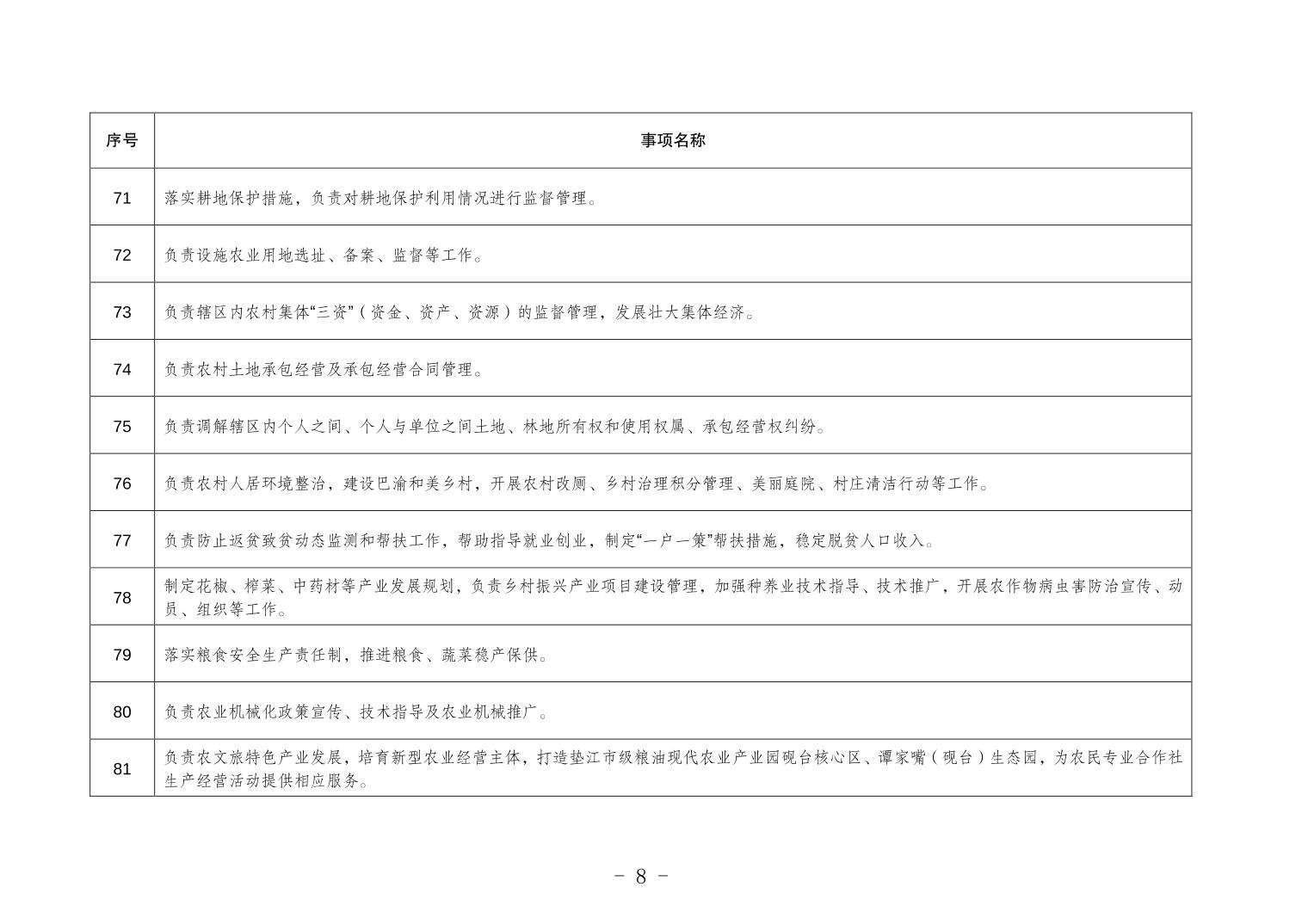 | 序号 | 事项名称 |
|---|---|
| 71 | 落实耕地保护措施，负责对耕地保护利用情况进行监督管理。 |
| 72 | 负责设施农业用地选址、备案、监督等工作。 |
| 73 | 负责辖区内农村集体“三资”（资金、资产、资源）的监督管理，发展壮大集体经济。 |
| 74 | 负责农村土地承包经营及承包经营合同管理。 |
| 75 | 负责调解辖区内个人之间、个人与单位之间土地、林地所有权和使用权属、承包经营权纠纷。 |
| 76 | 负责农村人居环境整治，建设巴渝和美乡村，开展农村改厕、乡村治理积分管理、美丽庭院、村庄清洁行动等工作。 |
| 77 | 负责防止返贫致贫动态监测和帮扶工作，帮助指导就业创业，制定“一户一策”帮扶措施，稳定脱贫人口收入。 |
| 78 | 制定花椒、榨菜、中药材等产业发展规划，负责乡村振兴产业项目建设管理，加强种养业技术指导、技术推广，开展农作物病虫害防治宣传、动员、组织等工作。 |
| 79 | 落实粮食安全生产责任制，推进粮食、蔬菜稳产保供。 |
| 80 | 负责农业机械化政策宣传、技术指导及农业机械推广。 |
| 81 | 负责农文旅特色产业发展，培育新型农业经营主体，打造垫江市级粮油现代农业产业园砚台核心区、谭家嘴（砚台）生态园，为农民专业合作社生产经营活动提供相应服务。 |

－ 8 －